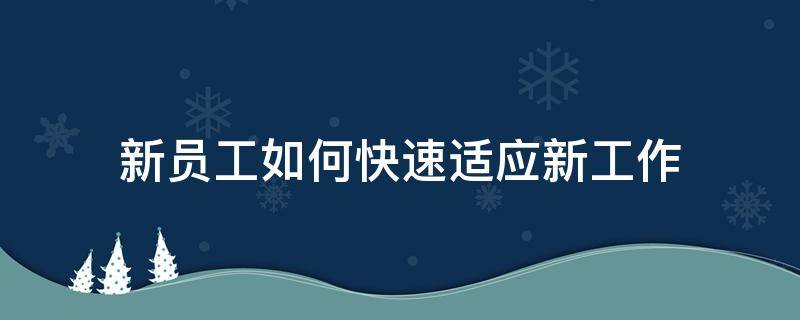 新员工如何快速适应新工作